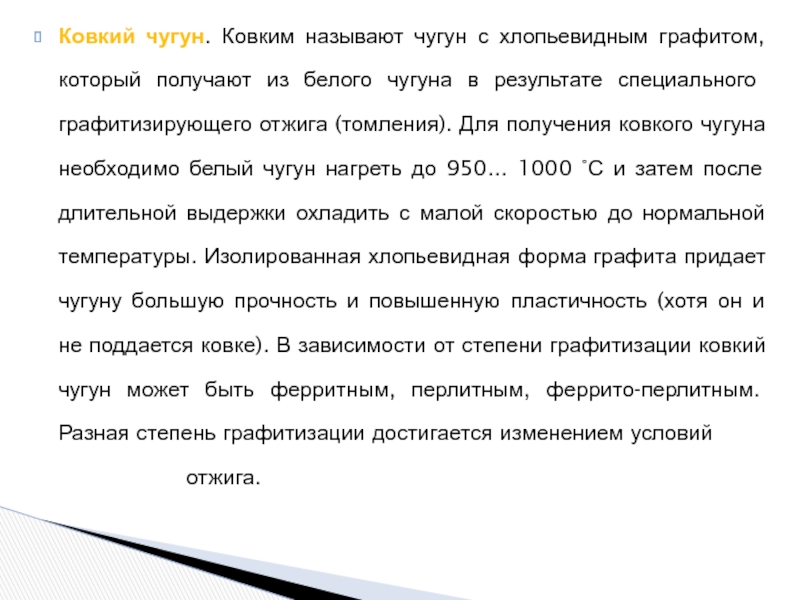 Ковкий чугун. Ковким называют чугун с хлопьевидным графитом, который получают из белого чугуна в результате специального графитизирующего отжига (томления). Для получения ковкого чугуна необходимо белый чугун нагреть до 950... 1000 °С и затем после длительной выдержки охладить с малой скоростью до нормальной температуры. Изолированная хлопьевидная форма графита придает чугуну большую прочность и повышенную пластичность (хотя он и не поддается ковке). В зависимости от степени графитизации ковкий чугун может быть ферритным, перлитным, феррито-перлитным. Разная степень графитизации достигается изменением условий отжига.